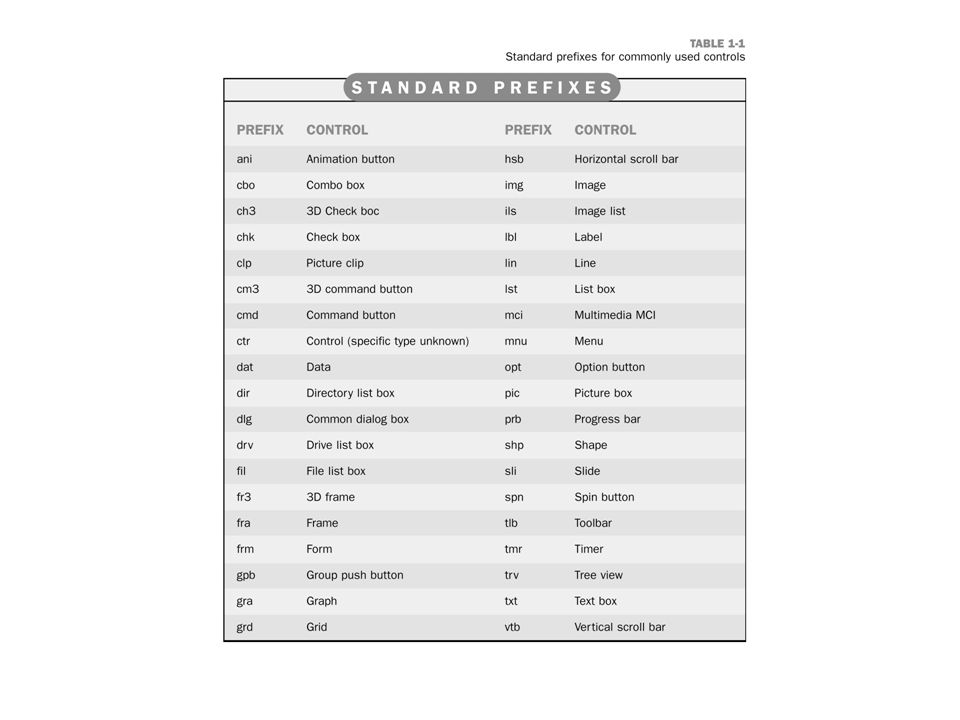 TABLE 1-1
Standard prefixes for commonly used controls

STANDARD PREFIXES

| PREFIX | CONTROL | PREFIX | CONTROL |
|---|---|---|---|
| ani | Animation button | hsb | Horizontal scroll bar |
| cbo | Combo box | img | Image |
| ch3 | 3D Check boc | ils | Image list |
| chk | Check box | lbl | Label |
| clp | Picture clip | lin | Line |
| cm3 | 3D command button | lst | List box |
| cmd | Command button | mci | Multimedia MCI |
| ctr | Control (specific type unknown) | mnu | Menu |
| dat | Data | opt | Option button |
| dir | Directory list box | pic | Picture box |
| dlg | Common dialog box | prb | Progress bar |
| drv | Drive list box | shp | Shape |
| fil | File list box | sli | Slide |
| fr3 | 3D frame | spn | Spin button |
| fra | Frame | tlb | Toolbar |
| frm | Form | tmr | Timer |
| gpb | Group push button | trv | Tree view |
| gra | Graph | txt | Text box |
| grd | Grid | vtb | Vertical scroll bar |